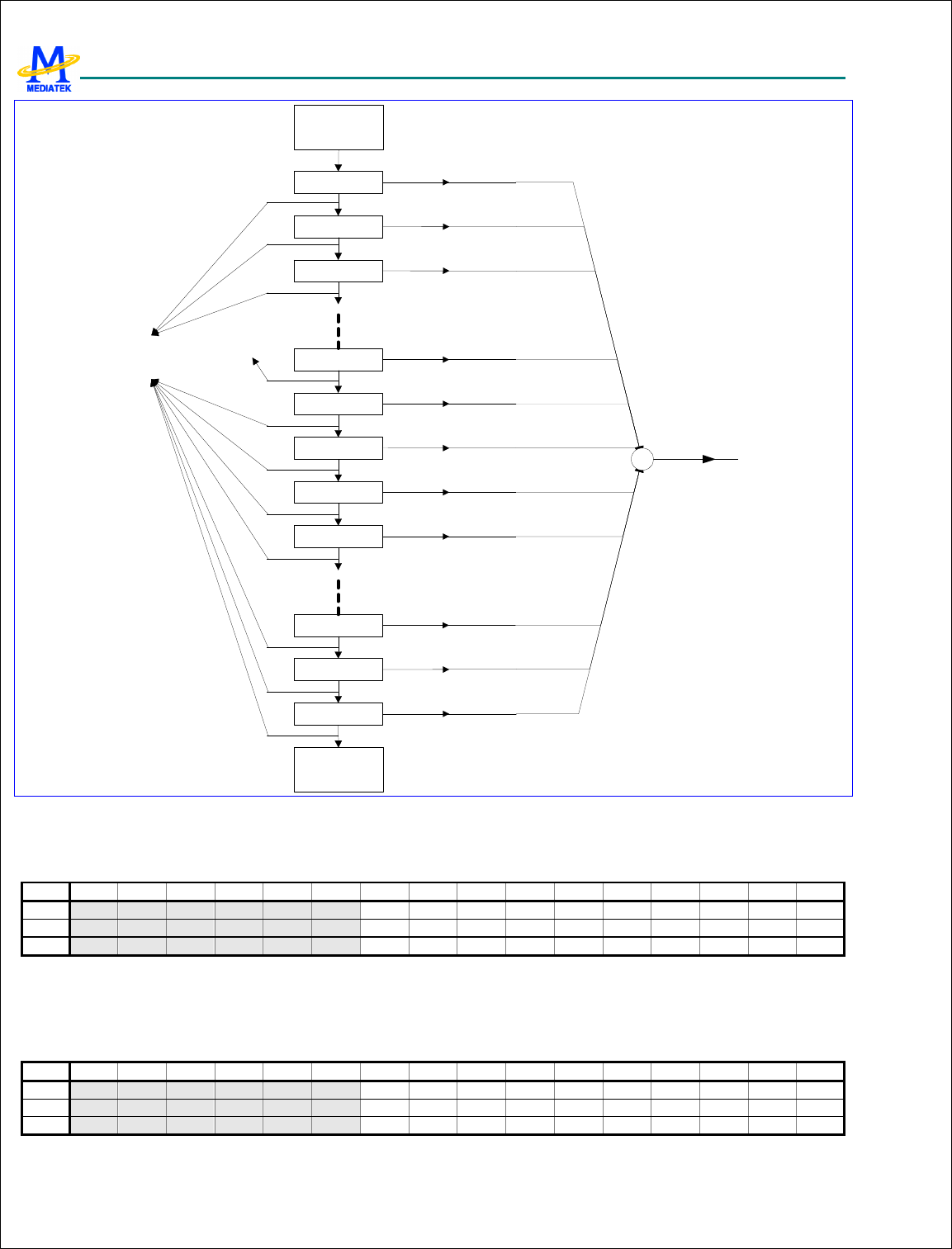 MEDIATEK